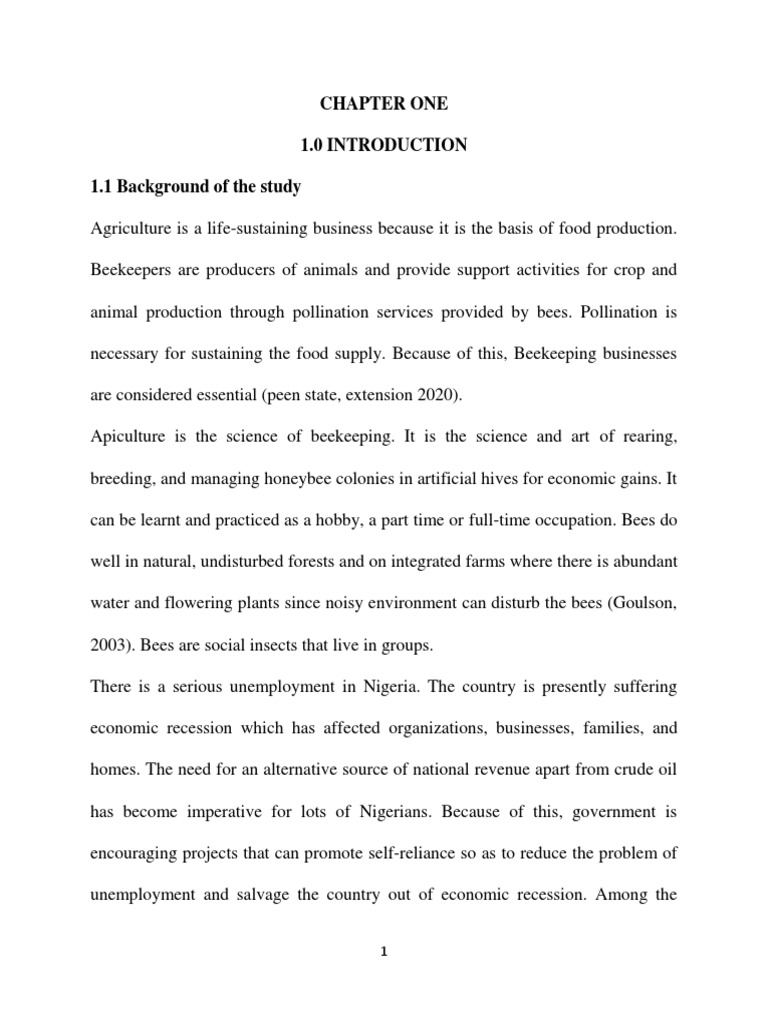 CHAPTER ONE

1.0 INTRODUCTION

1.1 Background of the study

Agriculture is a life-sustaining business because it is the basis of food production. Beekeepers are producers of animals and provide support activities for crop and animal production through pollination services provided by bees. Pollination is necessary for sustaining the food supply. Because of this, Beekeeping businesses are considered essential (peen state, extension 2020).

Apiculture is the science of beekeeping. It is the science and art of rearing, breeding, and managing honeybee colonies in artificial hives for economic gains. It can be learnt and practiced as a hobby, a part time or full-time occupation. Bees do well in natural, undisturbed forests and on integrated farms where there is abundant water and flowering plants since noisy environment can disturb the bees (Goulson, 2003). Bees are social insects that live in groups.

There is a serious unemployment in Nigeria. The country is presently suffering economic recession which has affected organizations, businesses, families, and homes. The need for an alternative source of national revenue apart from crude oil has become imperative for lots of Nigerians. Because of this, government is encouraging projects that can promote self-reliance so as to reduce the problem of unemployment and salvage the country out of economic recession. Among the

1